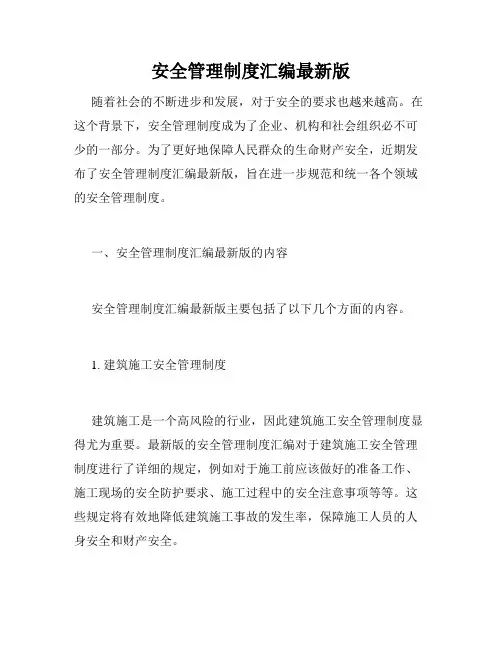 安全管理制度汇编最新版

随着社会的不断进步和发展，对于安全的要求也越来越高。在这个背景下，安全管理制度成为了企业、机构和社会组织必不可少的一部分。为了更好地保障人民群众的生命财产安全，近期发布了安全管理制度汇编最新版，旨在进一步规范和统一各个领域的安全管理制度。

一、安全管理制度汇编最新版的内容

安全管理制度汇编最新版主要包括了以下几个方面的内容。

1. 建筑施工安全管理制度

建筑施工是一个高风险的行业，因此建筑施工安全管理制度显得尤为重要。最新版的安全管理制度汇编对于建筑施工安全管理制度进行了详细的规定，例如对于施工前应该做好的准备工作、施工现场的安全防护要求、施工过程中的安全注意事项等等。这些规定将有效地降低建筑施工事故的发生率，保障施工人员的人身安全和财产安全。